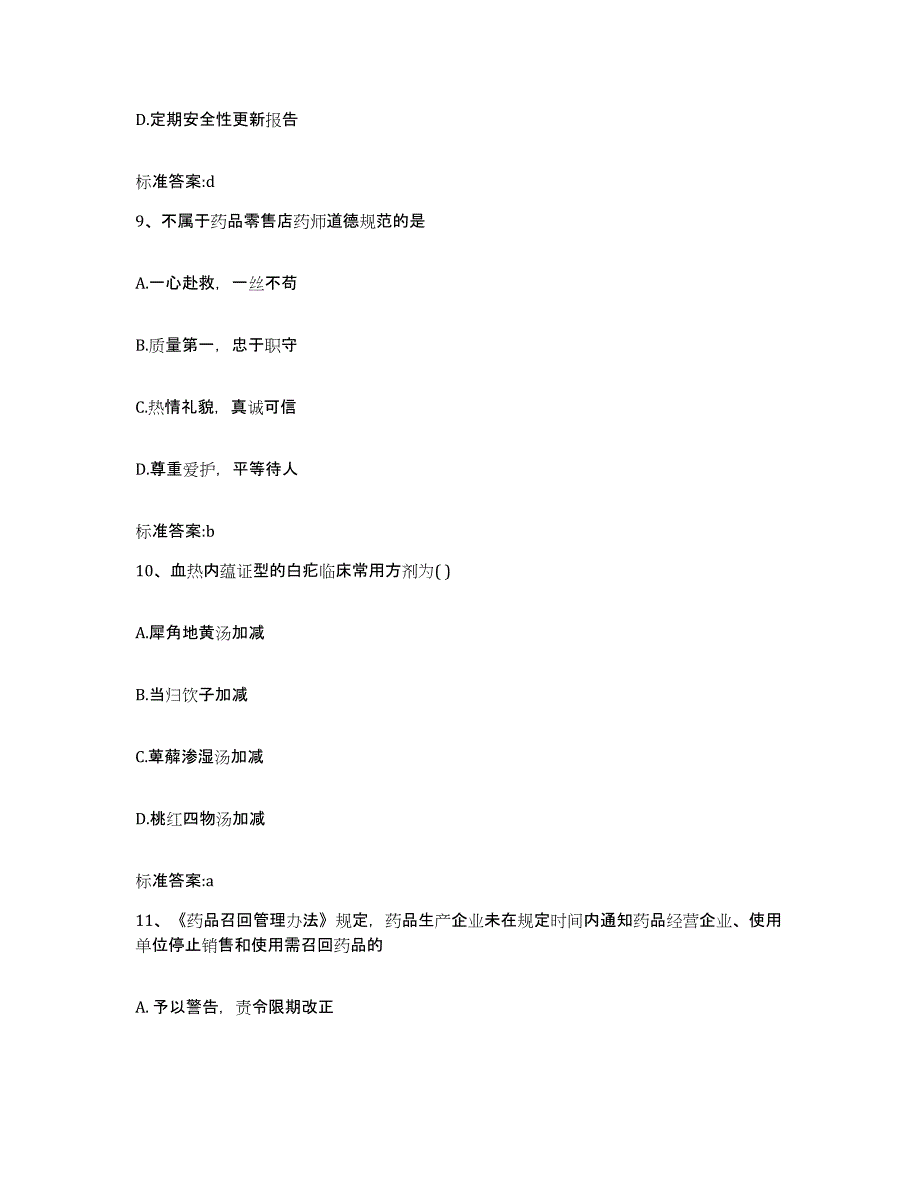 D.定期安全性更新报告

标准答案:d

9、不属于药品零售店药师道德规范的是

A.一心赴救，一丝不苟

B.质量第一，忠于职守

C.热情礼貌，真诚可信

D.尊重爱护，平等待人

标准答案:b

10、血热内蕴证型的白疕临床常用方剂为( )

A.犀角地黄汤加减

B.当归饮子加减

C.萆薢渗湿汤加减

D.桃红四物汤加减

标准答案:a

11、《药品召回管理办法》规定，药品生产企业未在规定时间内通知药品经营企业、使用单位停止销售和使用需召回药品的

A. 予以警告，责令限期改正